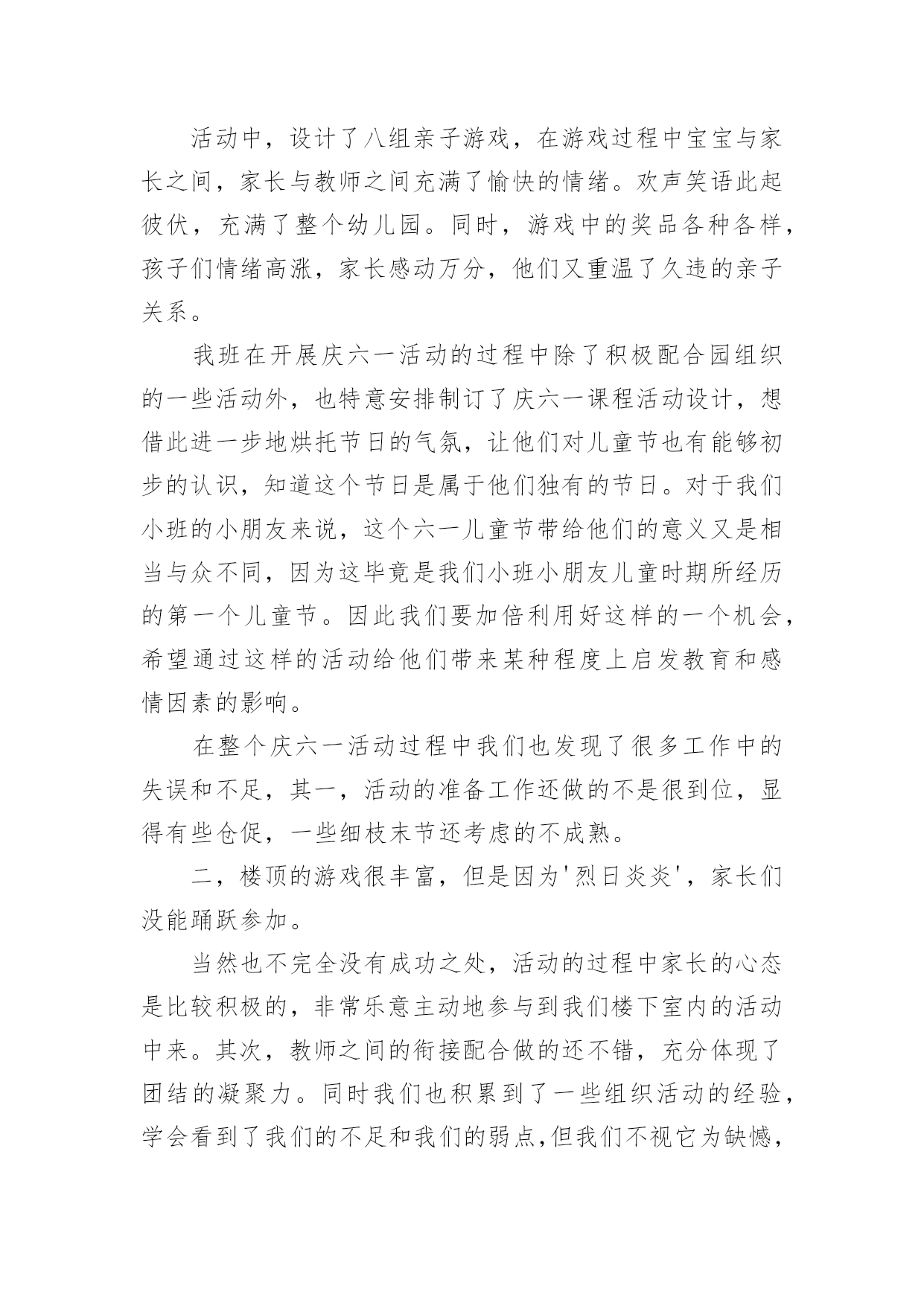 活动中，设计了八组亲子游戏，在游戏过程中宝宝与家长之间，家长与教师之间充满了愉快的情绪。欢声笑语此起彼伏，充满了整个幼儿园。同时，游戏中的奖品各种各样，孩子们情绪高涨，家长感动万分，他们又重温了久违的亲子关系。

我班在开展庆六一活动的过程中除了积极配合园组织的一些活动外，也特意安排制订了庆六一课程活动设计，想借此进一步地烘托节日的气氛，让他们对儿童节也有能够初步的认识，知道这个节日是属于他们独有的节日。对于我们小班的小朋友来说，这个六一儿童节带给他们的意义又是相当与众不同，因为这毕竟是我们小班小朋友儿童时期所经历的第一个儿童节。因此我们要加倍利用好这样的一个机会，希望通过这样的活动给他们带来某种程度上启发教育和感情因素的影响。

在整个庆六一活动过程中我们也发现了很多工作中的失误和不足，其一，活动的准备工作还做的不是很到位，显得有些仓促，一些细枝末节还考虑的不成熟。

二，楼顶的游戏很丰富，但是因为'烈日炎炎'，家长们没能踊跃参加。

当然也不完全没有成功之处，活动的过程中家长的心态是比较积极的，非常乐意主动地参与到我们楼下室内的活动中来。其次，教师之间的衔接配合做的还不错，充分体现了团结的凝聚力。同时我们也积累到了一些组织活动的经验，学会看到了我们的不足和我们的弱点，但我们不视它为缺憾，